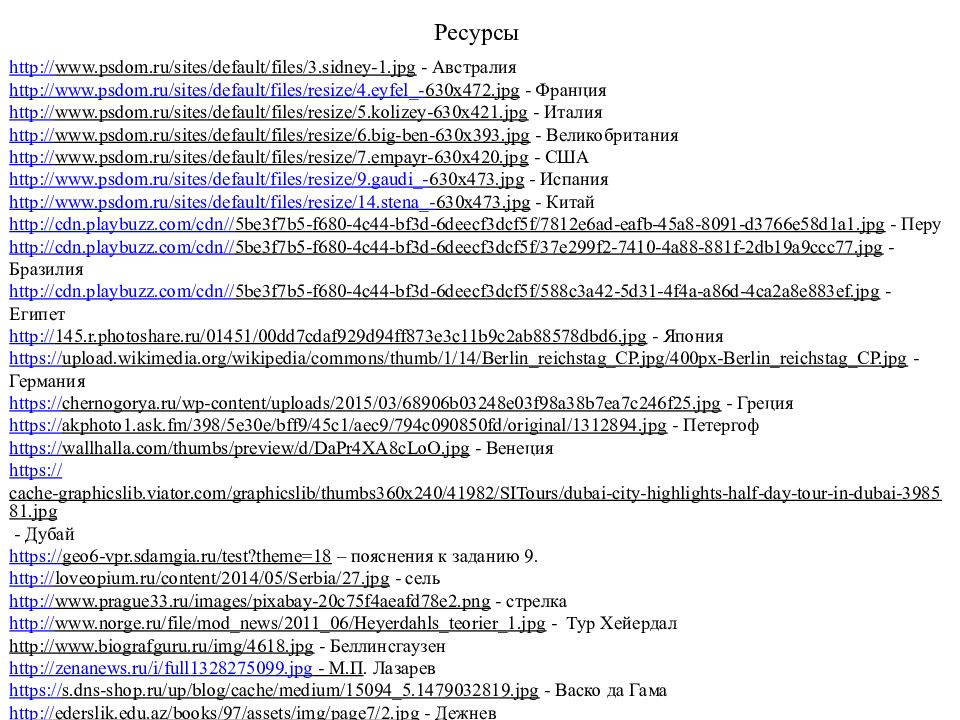 Ресурсы

http://www.psdom.ru/sites/default/files/3.sidney-1.jpg - Австралия
http://www.psdom.ru/sites/default/files/resize/4.eyfel_-630x472.jpg - Франция
http://www.psdom.ru/sites/default/files/resize/5.kolizey-630x421.jpg - Италия
http://www.psdom.ru/sites/default/files/resize/6.big-ben-630x393.jpg - Великобритания
http://www.psdom.ru/sites/default/files/resize/7.empayr-630x420.jpg - США
http://www.psdom.ru/sites/default/files/resize/9.gaudi_-630x473.jpg - Испания
http://www.psdom.ru/sites/default/files/resize/14.stena_-630x473.jpg - Китай
http://cdn.playbuzz.com/cdn//5be3f7b5-f680-4c44-bf3d-6deecf3dcf5f/7812e6ad-eafb-45a8-8091-d3766e58d1a1.jpg - Перу
http://cdn.playbuzz.com/cdn//5be3f7b5-f680-4c44-bf3d-6deecf3dcf5f/37e299f2-7410-4a88-881f-2db19a9ccc77.jpg - Бразилия
http://cdn.playbuzz.com/cdn//5be3f7b5-f680-4c44-bf3d-6deecf3dcf5f/588c3a42-5d31-4f4a-a86d-4ca2a8e883ef.jpg - Египет
http://145.r.photoshare.ru/01451/00dd7cdaf929d94ff873e3c11b9c2ab88578dbd6.jpg - Япония
https://upload.wikimedia.org/wikipedia/commons/thumb/1/14/Berlin_reichstag_CP.jpg/400px-Berlin_reichstag_CP.jpg - Германия
https://chernogorya.ru/wp-content/uploads/2015/03/68906b03248e03f98a38b7ea7c246f25.jpg - Греция
https://akphoto1.ask.fm/398/5e30e/bff9/45c1/aec9/794c090850fd/original/1312894.jpg - Петергоф
https://wallhalla.com/thumbs/preview/d/DaPr4XA8cLoO.jpg - Венеция
https://cache-graphicslib.viator.com/graphicslib/thumbs360x240/41982/SITours/dubai-city-highlights-half-day-tour-in-dubai-398581.jpg
- Дубай
https://geo6-vpr.sdamgia.ru/test?theme=18 – пояснения к заданию 9.
http://loveopium.ru/content/2014/05/Serbia/27.jpg - сель
http://www.prague33.ru/images/pixabay-20c75f4aeafd78e2.png - стрелка
http://www.norge.ru/file/mod_news/2011_06/Heyerdahls_teorier_1.jpg - Тур Хейердал
http://www.biografguru.ru/img/4618.jpg - Беллинсгаузен
http://zenanews.ru/i/full1328275099.jpg - М.П. Лазарев
https://s.dns-shop.ru/up/blog/cache/medium/15094_5.1479032819.jpg - Васко да Гама
http://ederslik.edu.az/books/97/assets/img/page7/2.jpg - Дежнев